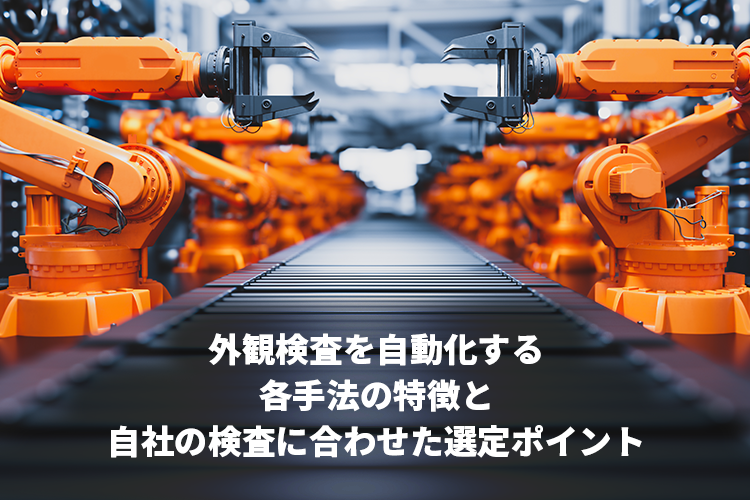 外観検査を自動化する
各手法の特徴と
自社の検査に合わせた選定ポイント